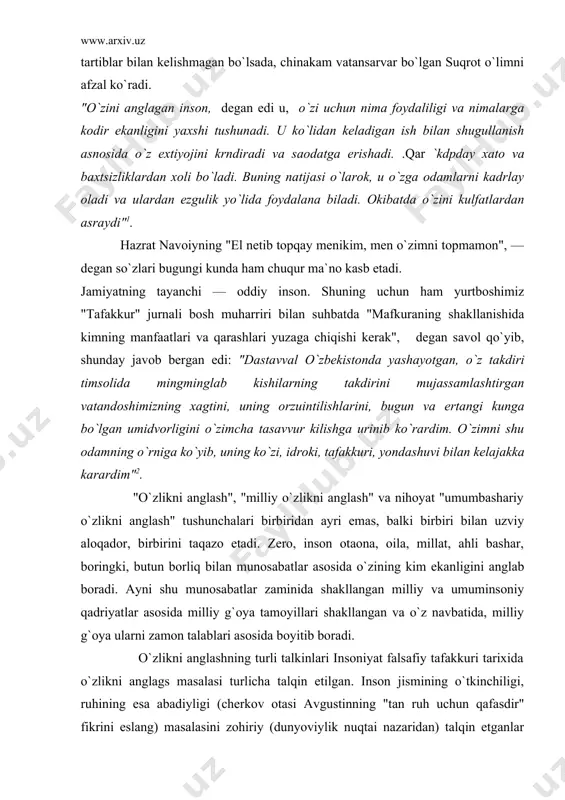 www.arxiv.uz

tartiblar bilan kelishmagan bo`lsada, chinakam vatansarvar bo`lgan Suqrot o`limni afzal ko`radi.

"O`zini anglagan inson, degan edi u, o`zi uchun nima foydaliligi va nimalarga kodir ekanligini yaxshi tushunadi. U ko`lidan keladigan ish bilan shugullanish asnosida o`z extiyojini krndiradi va saodatga erishadi. .Qar `kdpday xato va baxtsizliklardan xoli bo`ladi. Buning natijasi o`larok, u o`zga odamlarni kadrlay oladi va ulardan ezgulik yo`lida foydalana biladi. Okibatda o`zini kulfatlardan asraydi"$^1$.

Hazrat Navoiyning "El netib topqay menikim, men o`zimni topmamon", — degan so`zlari bugungi kunda ham chuqur ma`no kasb etadi.

Jamiyatning tayanchi — oddiy inson. Shuning uchun ham yurtboshimiz "Tafakkur" jurnali bosh muharriri bilan suhbatda "Mafkuraning shakllanishida kimning manfaatlari va qarashlari yuzaga chiqishi kerak", degan savol qo`yib, shunday javob bergan edi: "Dastavval O`zbekistonda yashayotgan, o`z takdiri timsolida mingminglab kishilarning takdirini mujassamlashtirgan vatandoshimizning xagtini, uning orzuintilishlarini, bugun va ertangi kunga bo`lgan umidvorligini o`zimcha tasavvur kilishga urinib ko`rardim. O`zimni shu odamning o`rniga ko`yib, uning ko`zi, idroki, tafakkuri, yondashuvi bilan kelajakka karardim"$^2$.

"O`zlikni anglash", "milliy o`zlikni anglash" va nihoyat "umumbashariy o`zlikni anglash" tushunchalari birbiridan ayri emas, balki birbiri bilan uzviy aloqador, birbirini taqazo etadi. Zero, inson otaona, oila, millat, ahli bashar, boringki, butun borliq bilan munosabatlar asosida o`zining kim ekanligini anglab boradi. Ayni shu munosabatlar zaminida shakllangan milliy va umuminsoniy qadriyatlar asosida milliy g`oya tamoyillari shakllangan va o`z navbatida, milliy g`oya ularni zamon talablari asosida boyitib boradi.

O`zlikni anglashning turli talkinlari Insoniyat falsafiy tafakkuri tarixida o`zlikni anglags masalasi turlicha talqin etilgan. Inson jismining o`tkinchiligi, ruhining esa abadiyligi (cherkov otasi Avgustinning "tan ruh uchun qafasdir" fikrini eslang) masalasini zohiriy (dunyoviylik nuqtai nazaridan) talqin etganlar